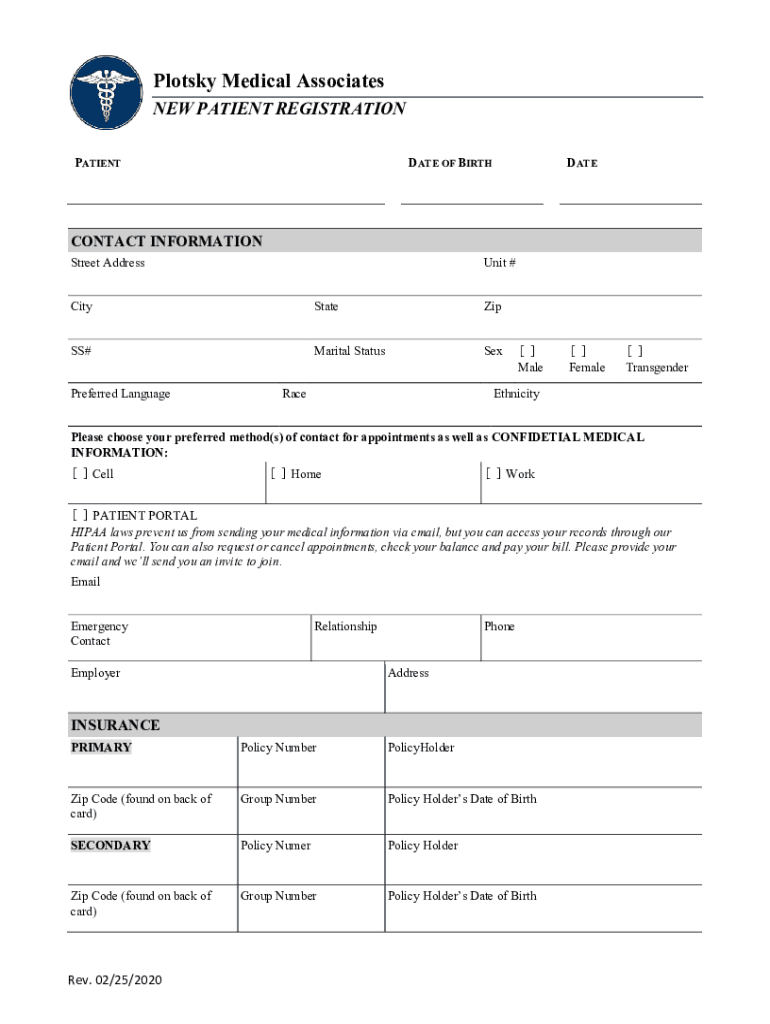 Plotsky Medical Associates
NEW PATIENT REGISTRATION

PATIENT

DATE OF BIRTH

DATE

CONTACT INFORMATION

Street Address

Unit #

City

State

Zip

SS#

Marital Status

Sex [ ] Male [ ] Female [ ] Transgender

Preferred Language

Race

Ethnicity

Please choose your preferred method(s) of contact for appointments as well as CONFIDETIAL MEDICAL INFORMATION:

[ ] Cell

[ ] Home

[ ] Work

[ ] PATIENT PORTAL
HIPAA laws prevent us from sending your medical information via email, but you can access your records through our Patient Portal. You can also request or cancel appointments, check your balance and pay your bill. Please provide your email and we'll send you an invite to join.

Email

Emergency Contact

Relationship

Phone

Employer

Address

INSURANCE

| PRIMARY | Policy Number | PolicyHolder |
|---|---|---|
| Zip Code (found on back of card) | Group Number | Policy Holder's Date of Birth |
| SECONDARY | Policy Numer | Policy Holder |
| Zip Code (found on back of card) | Group Number | Policy Holder's Date of Birth |

Rev. 02/25/2020